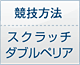 競技方法

スクラッチ
ダブルペリア